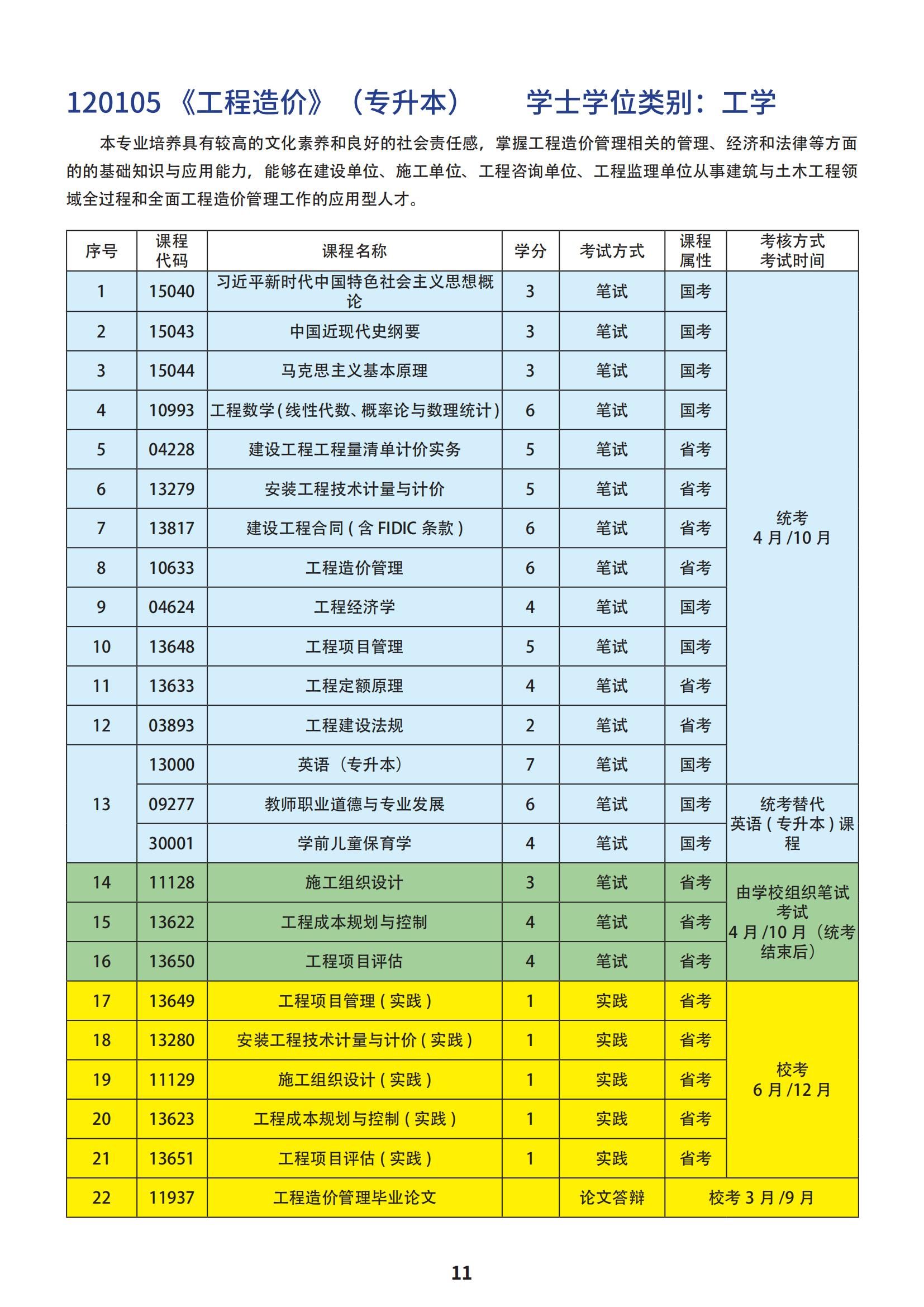 120105《工程造价》（专升本） 学士学位类别：工学

本专业培养具有较高的文化素养和良好的社会责任感，掌握工程造价管理相关的管理、经济和法律等方面的的基础知识与应用能力，能够在建设单位、施工单位、工程咨询单位、工程监理单位从事建筑与土木工程领域全过程和全面工程造价管理工作的应用型人才。

| 序号 | 课程代码 | 课程名称 | 学分 | 考试方式 | 课程属性 | 考核方式考试时间 |
|---|---|---|---|---|---|---|
| 1 | 15040 | 习近平新时代中国特色社会主义思想概论 | 3 | 笔试 | 国考 | 统考4月/10月 |
| 2 | 15043 | 中国近现代史纲要 | 3 | 笔试 | 国考 | |
| 3 | 15044 | 马克思主义基本原理 | 3 | 笔试 | 国考 | |
| 4 | 10993 | 工程数学(线性代数、概率论与数理统计) | 6 | 笔试 | 国考 | |
| 5 | 04228 | 建设工程工程量清单计价实务 | 5 | 笔试 | 省考 | |
| 6 | 13279 | 安装工程技术计量与计价 | 5 | 笔试 | 省考 | |
| 7 | 13817 | 建设工程合同(含FIDIC条款) | 6 | 笔试 | 省考 | |
| 8 | 10633 | 工程造价管理 | 6 | 笔试 | 省考 | |
| 9 | 04624 | 工程经济学 | 4 | 笔试 | 国考 | |
| 10 | 13648 | 工程项目管理 | 5 | 笔试 | 国考 | |
| 11 | 13633 | 工程定额原理 | 4 | 笔试 | 省考 | |
| 12 | 03893 | 工程建设法规 | 2 | 笔试 | 省考 | |
| 13 | 13000 | 英语（专升本） | 7 | 笔试 | 国考 | |
| | 09277 | 教师职业道德与专业发展 | 6 | 笔试 | 国考 | 统考替代英语(专升本)课程 |
| | 30001 | 学前儿童保育学 | 4 | 笔试 | 国考 | |
| 14 | 11128 | 施工组织设计 | 3 | 笔试 | 省考 | 由学校组织笔试考试4月/10月（统考结束后） |
| 15 | 13622 | 工程成本规划与控制 | 4 | 笔试 | 省考 | |
| 16 | 13650 | 工程项目评估 | 4 | 笔试 | 省考 | |
| 17 | 13649 | 工程项目管理(实践) | 1 | 实践 | 省考 | 校考6月/12月 |
| 18 | 13280 | 安装工程技术计量与计价(实践) | 1 | 实践 | 省考 | |
| 19 | 11129 | 施工组织设计(实践) | 1 | 实践 | 省考 | |
| 20 | 13623 | 工程成本规划与控制(实践) | 1 | 实践 | 省考 | |
| 21 | 13651 | 工程项目评估(实践) | 1 | 实践 | 省考 | |
| 22 | 11937 | 工程造价管理毕业论文 | | 论文答辩 | 校考3月/9月 | |

11